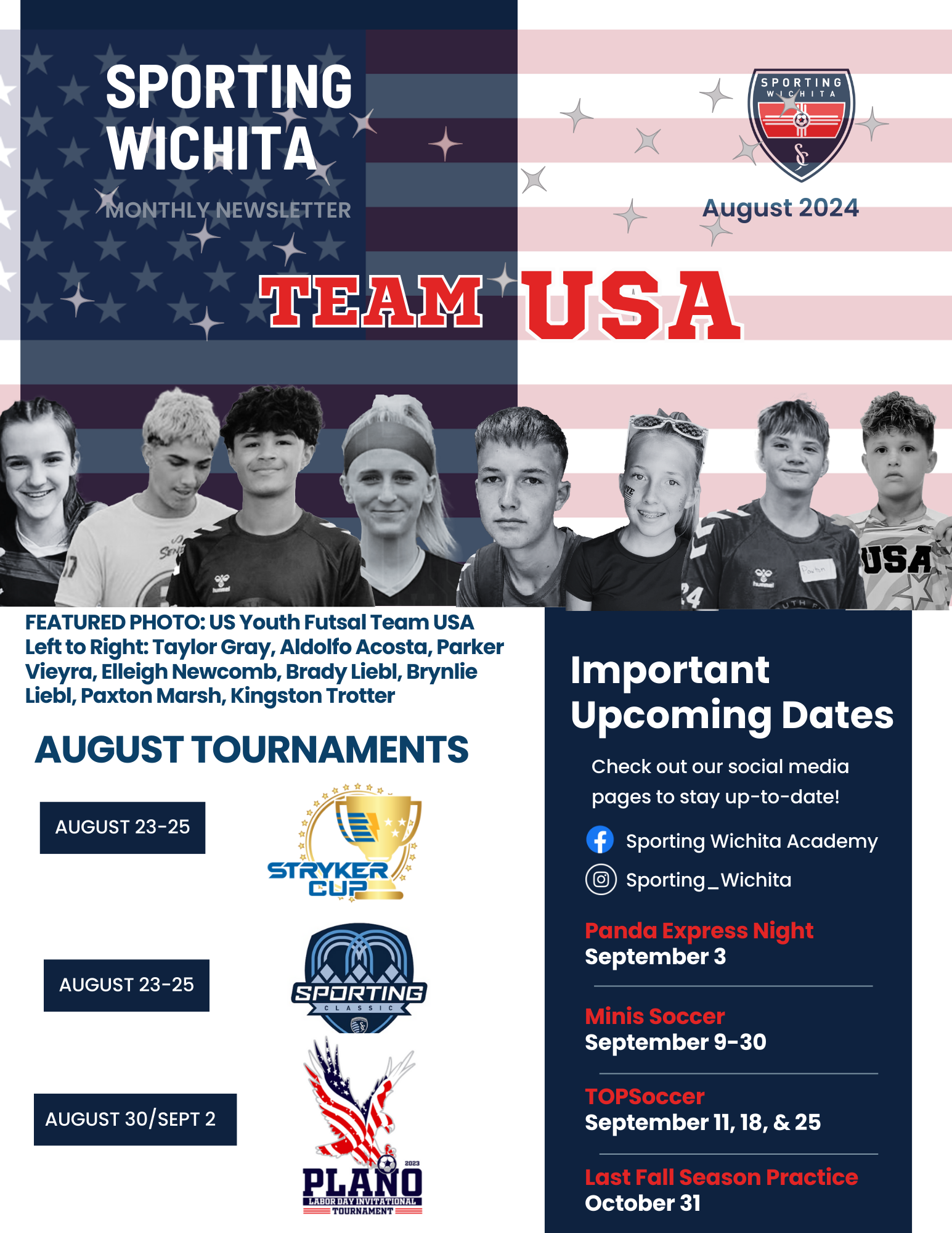 SPORTING WICHITA

MONTHLY NEWSLETTER

SPORTING WICHITA

August 2024

TEAM USA

USA

FEATURED PHOTO: US Youth Futsal Team USA Left to Right: Taylor Gray, Aldolfo Acosta, Parker Vieyra, Elleigh Newcomb, Brady Liebl, Brynlie Liebl, Paxton Marsh, Kingston Trotter

AUGUST TOURNAMENTS

AUGUST 23-25

STRYKER CUP

AUGUST 23-25

SPORTING CLASSIC

AUGUST 30/SEPT 2

2023
PLANO
LABOR DAY INVITATIONAL
TOURNAMENT

Important Upcoming Dates

Check out our social media pages to stay up-to-date!

Sporting Wichita Academy

Sporting_Wichita

Panda Express Night
September 3

Minis Soccer
September 9-30

TOPSoccer
September 11, 18, & 25

Last Fall Season Practice
October 31